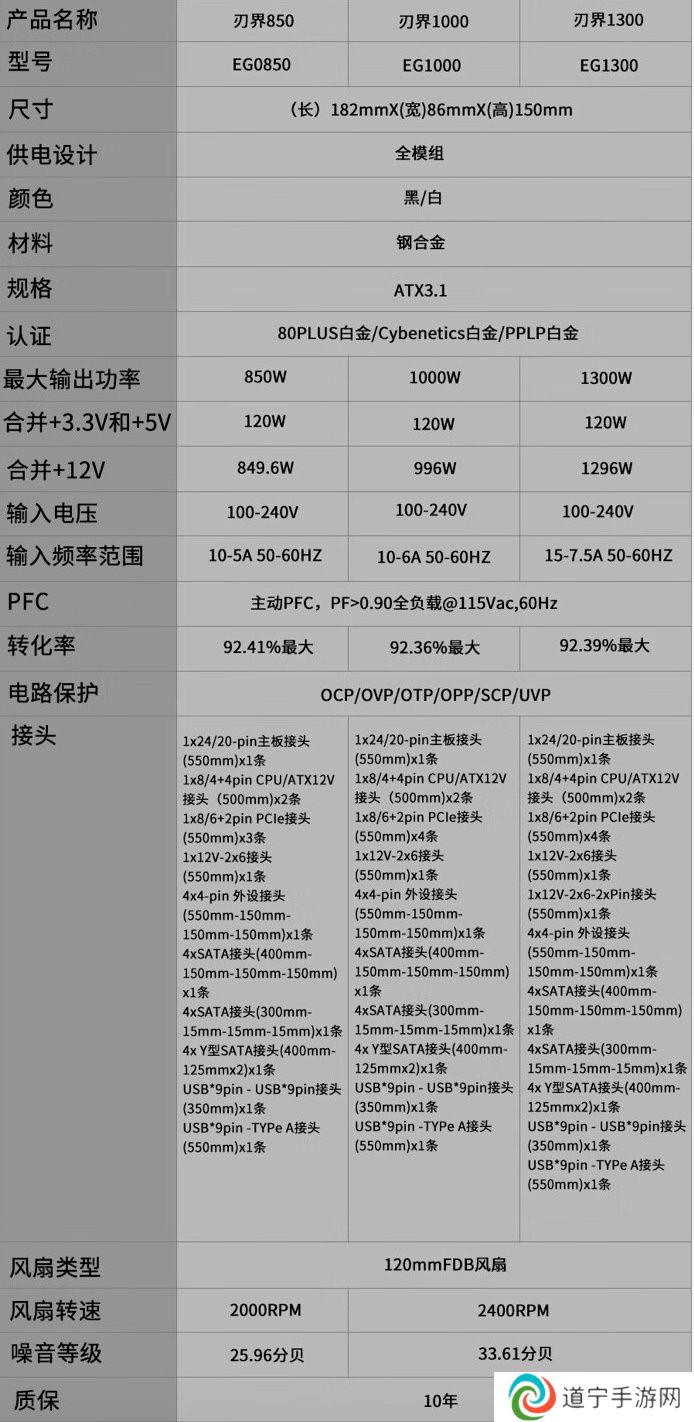 | 产品名称 | 刃界850 | 刃界1000 | 刃界1300 |
|---|---|---|---|
| 型号 | EG0850 | EG1000 | EG1300 |
| 尺寸 | （长）182mmX(宽)86mmX(高)150mm | | |
| 供电设计 | 全模组 | | |
| 颜色 | 黑/白 | | |
| 材料 | 钢合金 | | |
| 规格 | ATX3.1 | | |
| 认证 | 80PLUS白金/Cybenetics白金/PPLP白金 | | |
| 最大输出功率 | 850W | 1000W | 1300W |
| 合并+3.3V和+5V | 120W | 120W | 120W |
| 合并+12V | 849.6W | 996W | 1296W |
| 输入电压 | 100-240V | 100-240V | 100-240V |
| 输入频率范围 | 10-5A 50-60HZ | 10-6A 50-60HZ | 15-7.5A 50-60HZ |
| PFC | 主动PFC，PF>0.90全负载@115Vac,60Hz | | |
| 转化率 | 92.41%最大 | 92.36%最大 | 92.39%最大 |
| 电路保护 | OCP/OVP/OTP/OPP/SCP/UVP | | |
| 接头 | 1x24/20-pin主板接头(550mm)x1条 1x8/4+4pin CPU/ATX12V接头（500mm)x2条 1x8/6+2pin PCIe接头(550mm)x3条 1x12V-2x6接头(550mm)x1条 4x4-pin 外设接头(550mm-150mm-150mm-150mm)x1条 4xSATA接头(400mm-150mm-150mm-150mm)x1条 4xSATA接头(300mm-15mm-15mm-15mm)x1条 4x Y型SATA接头(400mm-125mmx2)x1条 USB*9pin - USB*9pin接头(350mm)x1条 USB*9pin -TYPe A接头(550mm)x1条 | 1x24/20-pin主板接头(550mm)x1条 1x8/4+4pin CPU/ATX12V接头（500mm)x2条 1x8/6+2pin PCIe接头(550mm)x4条 1x12V-2x6接头(550mm)x1条 4x4-pin 外设接头(550mm-150mm-150mm-150mm)x1条 4xSATA接头(400mm-150mm-150mm-150mm)x1条 4xSATA接头(300mm-15mm-15mm-15mm)x1条 4x Y型SATA接头(400mm-125mmx2)x1条 USB*9pin - USB*9pin接头(350mm)x1条 USB*9pin -TYPe A接头(550mm)x1条 | 1x24/20-pin主板接头(550mm)x1条 1x8/4+4pin CPU/ATX12V接头（500mm)x2条 1x8/6+2pin PCIe接头(550mm)x4条 1x12V-2x6接头(550mm)x1条 1x12V-2x6-2xPin接头(550mm)x1条 4x4-pin 外设接头(550mm-150mm-150mm-150mm)x1条 4xSATA接头(400mm-150mm-150mm-150mm)x1条 4xSATA接头(300mm-15mm-15mm-15mm)x1条 4x Y型SATA接头(400mm-125mmx2)x1条 USB*9pin - USB*9pin接头(350mm)x1条 USB*9pin -TYPe A接头(550mm)x1条 |
| 风扇类型 | 120mmFDB风扇 | | |
| 风扇转速 | 2000RPM | 2400RPM | |
| 噪音等级 | 25.96分贝 | 33.61分贝 | |
| 质保 | 10年 | | |

道宁手游网